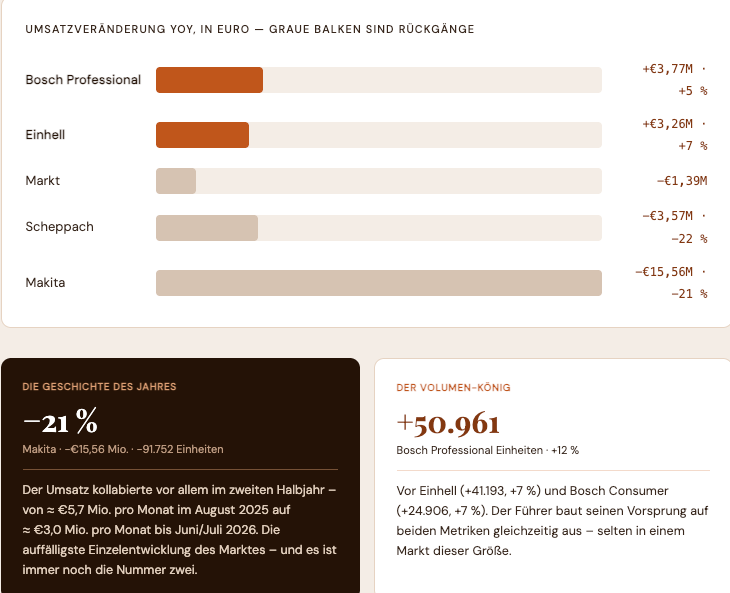 UMSATZVERÄNDERUNG YOY, IN EURO — GRAUE BALKEN SIND RÜCKGÄNGE

Bosch Professional +€3,77M · +5 %

Einhell +€3,26M · +7 %

Markt −€1,39M

Scheppach −€3,57M · −22 %

Makita −€15,56M · −21 %

DIE GESCHICHTE DES JAHRES

−21 %

Makita · −€15,56 Mio. · −91.752 Einheiten

Der Umsatz kollabierte vor allem im zweiten Halbjahr – von ≈ €5,7 Mio. pro Monat im August 2025 auf ≈ €3,0 Mio. pro Monat bis Juni/Juli 2026. Die auffälligste Einzelentwicklung des Marktes – und es ist immer noch die Nummer zwei.

DER VOLUMEN-KÖNIG

+50.961

Bosch Professional Einheiten · +12 %

Vor Einhell (+41.193, +7 %) und Bosch Consumer (+24.906, +7 %). Der Führer baut seinen Vorsprung auf beiden Metriken gleichzeitig aus – selten in einem Markt dieser Größe.